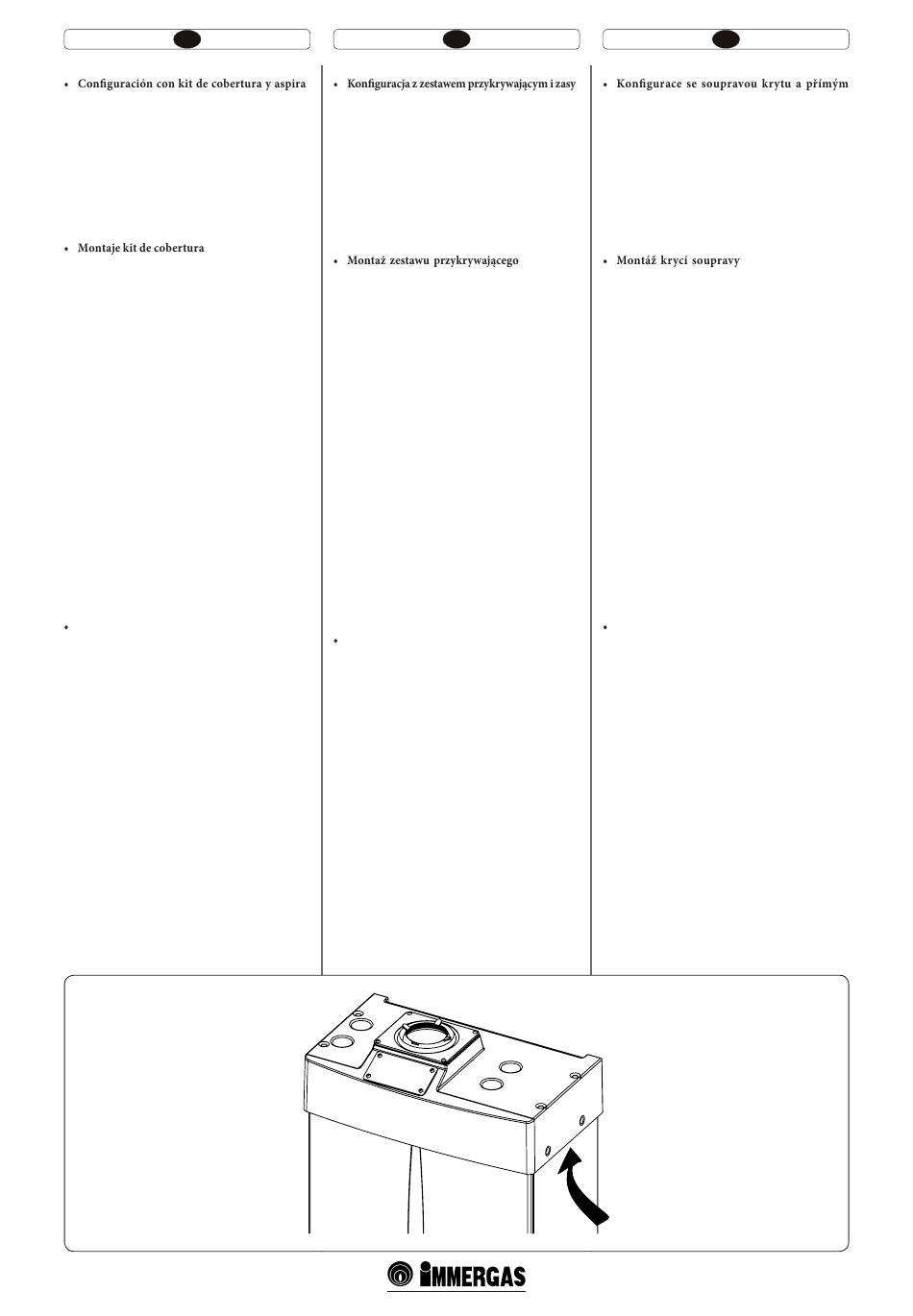 • Configuración con kit de cobertura y aspira

• Montaje kit de cobertura

•

• Konfiguracja z zestawem przykrywającym i zasy

• Montaż zestawu przykrywającego

•

• Konfigurace se soupravou krytu a přímým

• Montáž krycí soupravy

•

IMMERGAS